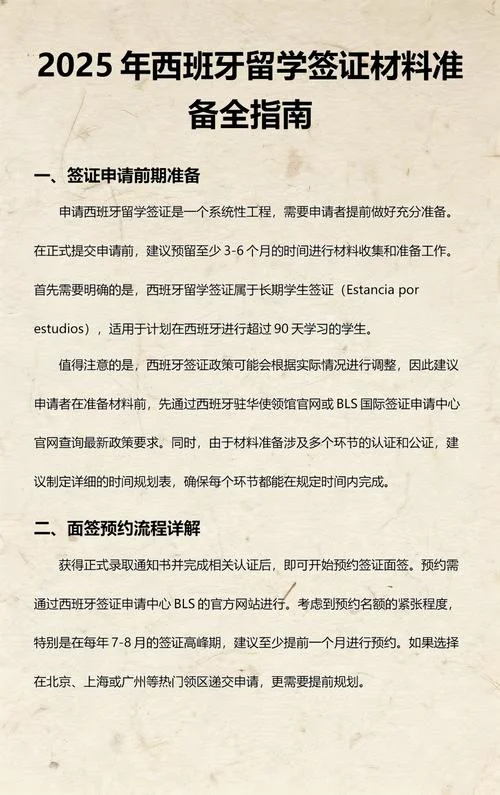 2025 年西班牙留学签证材料准备全指南

一、签证申请前期准备

申请西班牙留学签证是一个系统性工程，需要申请者提前做好充分准备。在正式提交申请前，建议预留至少 3-6 个月的时间进行材料收集和准备工作。首先需要明确的是，西班牙留学签证属于长期学生签证（Estancia por estudios），适用于计划在西班牙进行超过 90 天学习的学生。

值得注意的是，西班牙签证政策可能会根据实际情况进行调整，因此建议申请者在准备材料前，先通过西班牙驻华使领馆官网或 BLS 国际签证申请中心官网查询最新政策要求。同时，由于材料准备涉及多个环节的认证和公证，建议制定详细的时间规划表，确保每个环节都能在规定时间内完成。

二、面签预约流程详解

获得正式录取通知书并完成相关认证后，即可开始预约签证面签。预约需通过西班牙签证申请中心 BLS 的官方网站进行。考虑到预约名额的紧张程度，特别是在每年 7-8 月的签证高峰期，建议至少提前一个月进行预约。如果选择在北京、上海或广州等热门领区递交申请，更需要提前规划。